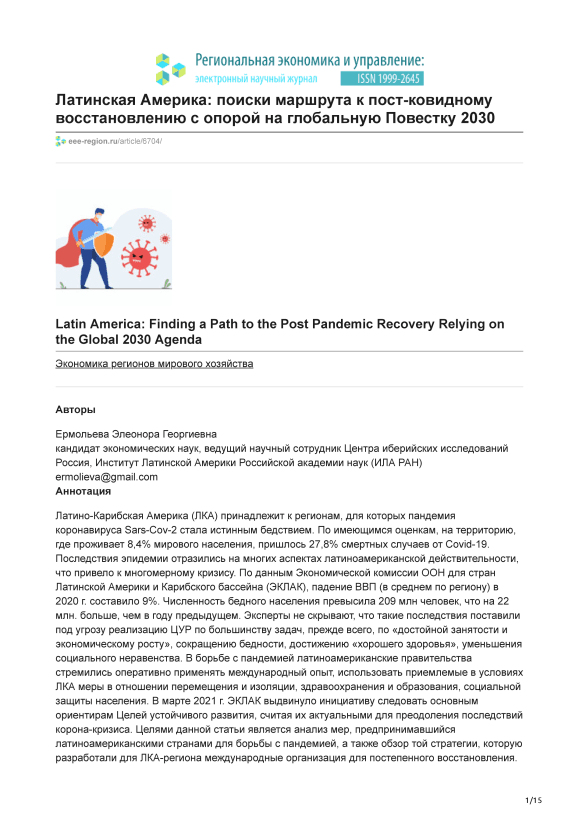 Региональная экономика и управление:
электронный научный журнал ISSN 1999-2645

Латинская Америка: поиски маршрута к пост-ковидному восстановлению с опорой на глобальную Повестку 2030

eee-region.ru/article/6704/

Latin America: Finding a Path to the Post Pandemic Recovery Relying on the Global 2030 Agenda

Экономика регионов мирового хозяйства

Авторы

Ермольева Элеонора Георгиевна
кандидат экономических наук, ведущий научный сотрудник Центра иберийских исследований Россия, Институт Латинской Америки Российской академии наук (ИЛА РАН)
ermolieva@gmail.com
Аннотация

Латино-Карибская Америка (ЛКА) принадлежит к регионам, для которых пандемия коронавируса Sars-Cov-2 стала истинным бедствием. По имеющимся оценкам, на территорию, где проживает 8,4% мирового населения, пришлось 27,8% смертных случаев от Covid-19. Последствия эпидемии отразились на многих аспектах латиноамериканской действительности, что привело к многомерному кризису. По данным Экономической комиссии ООН для стран Латинской Америки и Карибского бассейна (ЭКЛАК), падение ВВП (в среднем по региону) в 2020 г. составило 9%. Численность бедного населения превысила 209 млн человек, что на 22 млн. больше, чем в году предыдущем. Эксперты не скрывают, что такие последствия поставили под угрозу реализацию ЦУР по большинству задач, прежде всего, по «достойной занятости и экономическому росту», сокращению бедности, достижению «хорошего здоровья», уменьшения социального неравенства. В борьбе с пандемией латиноамериканские правительства стремились оперативно применять международный опыт, использовать приемлемые в условиях ЛКА меры в отношении перемещения и изоляции, здравоохранения и образования, социальной защиты населения. В марте 2021 г. ЭКЛАК выдвинуло инициативу следовать основным ориентирам Целей устойчивого развития, считая их актуальными для преодоления последствий корона-кризиса. Целями данной статьи является анализ мер, предпринимавшийся латиноамериканскими странами для борьбы с пандемией, а также обзор той стратегии, которую разработали для ЛКА-региона международные организации для постепенного восстановления.

1/15